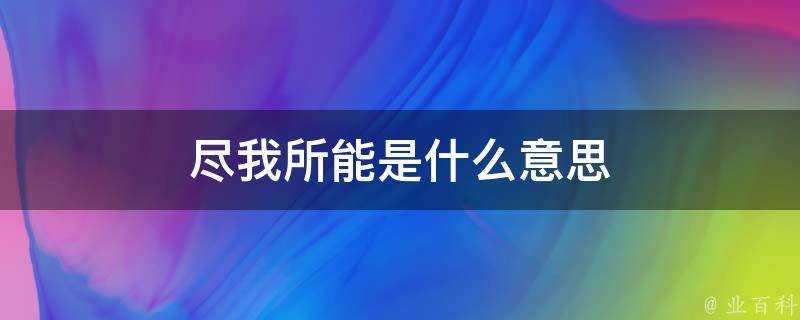 尽我所能是什么意思

@ 业百科